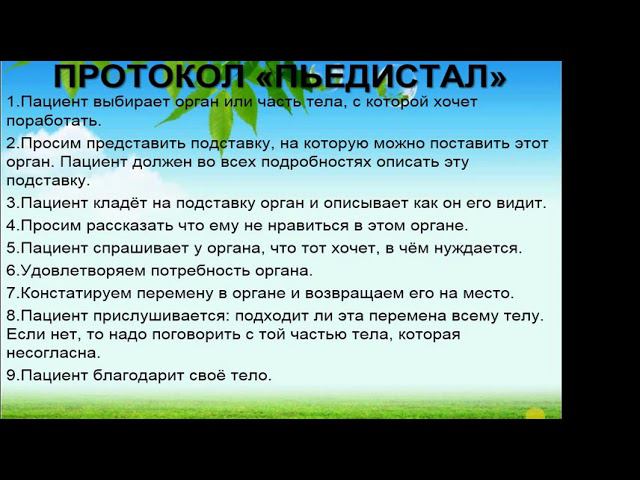 ПРОТОКОЛ «ПЬЕДИСТАЛ»

1.Пациент выбирает орган или часть тела, с которой хочет поработать.

2.Просим представить подставку, на которую можно поставить этот орган. Пациент должен во всех подробностях описать эту подставку.

3.Пациент кладёт на подставку орган и описывает как он его видит.

4.Просим рассказать что ему не нравиться в этом органе.

5.Пациент спрашивает у органа, что тот хочет, в чём нуждается.

6.Удовлетворяем потребность органа.

7.Констатируем перемену в органе и возвращаем его на место.

8.Пациент прислушивается: подходит ли эта перемена всему телу. Если нет, то надо поговорить с той частью тела, которая несогласна.

9.Пациент благодарит своё тело.